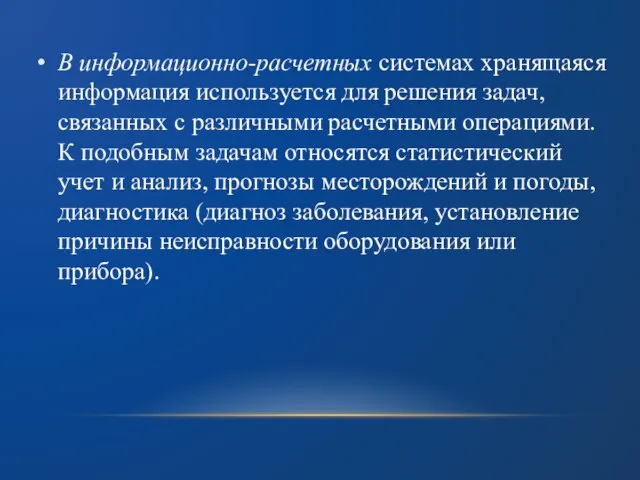 • В информационно-расчетных системах хранящаяся информация используется для решения задач, связанных с различными расчетными операциями. К подобным задачам относятся статистический учет и анализ, прогнозы месторождений и погоды, диагностика (диагноз заболевания, установление причины неисправности оборудования или прибора).